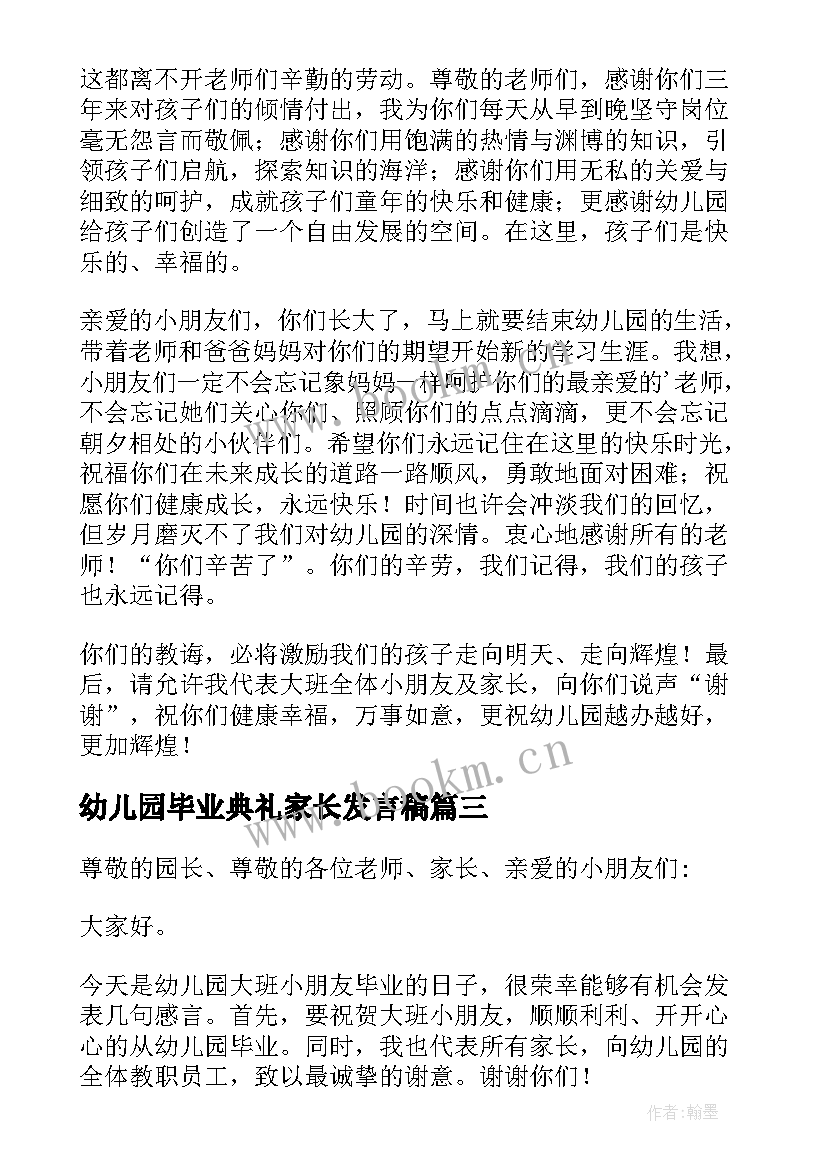 这都离不开老师们辛勤的劳动。尊敬的老师们，感谢你们三年来对孩子们的倾情付出，我为你们每天从早到晚坚守岗位毫无怨言而敬佩；感谢你们用饱满的热情与渊博的知识，引领孩子们启航，探索知识的海洋；感谢你们用无私的关爱与细致的呵护，成就孩子们童年的快乐和健康；更感谢幼儿园给孩子们创造了一个自由发展的空间。在这里，孩子们是快乐的、幸福的。

亲爱的小朋友们，你们长大了，马上就要结束幼儿园的生活，带着老师和爸爸妈妈对你们的期望开始新的学习生涯。我想，小朋友们一定不会忘记象妈妈一样呵护你们的最亲爱的'老师，不会忘记她们关心你们、照顾你们的点点滴滴，更不会忘记朝夕相处的小伙伴们。希望你们永远记住在这里的快乐时光，祝福你们在未来成长的道路一路顺风，勇敢地面对困难；祝愿你们健康成长，永远快乐！时间也许会冲淡我们的回忆，但岁月磨灭不了我们对幼儿园的深情。衷心地感谢所有的老师！“你们辛苦了”。你们的辛劳，我们记得，我们的孩子也永远记得。

你们的教诲，必将激励我们的孩子走向明天、走向辉煌！最后，请允许我代表大班全体小朋友及家长，向你们说声“谢谢”，祝你们健康幸福，万事如意，更祝幼儿园越办越好，更加辉煌！

www.bookm.cn

幼儿园毕业典礼家长发言稿篇三

尊敬的园长、尊敬的各位老师、家长、亲爱的小朋友们：

大家好。

今天是幼儿园大班小朋友毕业的日子，很荣幸能够有机会发表几句感言。首先，要祝贺大班小朋友，顺顺利利、开开心心的从幼儿园毕业。同时，我也代表所有家长，向幼儿园的全体教职员工，致以最诚挚的谢意。谢谢你们！

作者：翰墨